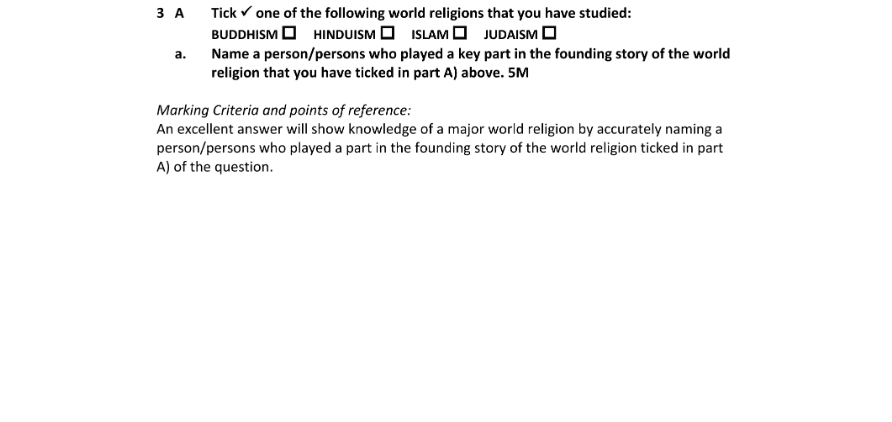 3 A Tick ✓ one of the following world religions that you have studied:
BUDDHISM ☐ HINDUISM ☐ ISLAM ☐ JUDAISM ☐

a. Name a person/persons who played a key part in the founding story of the world religion that you have ticked in part A) above. 5M

Marking Criteria and points of reference:
An excellent answer will show knowledge of a major world religion by accurately naming a person/persons who played a part in the founding story of the world religion ticked in part A) of the question.